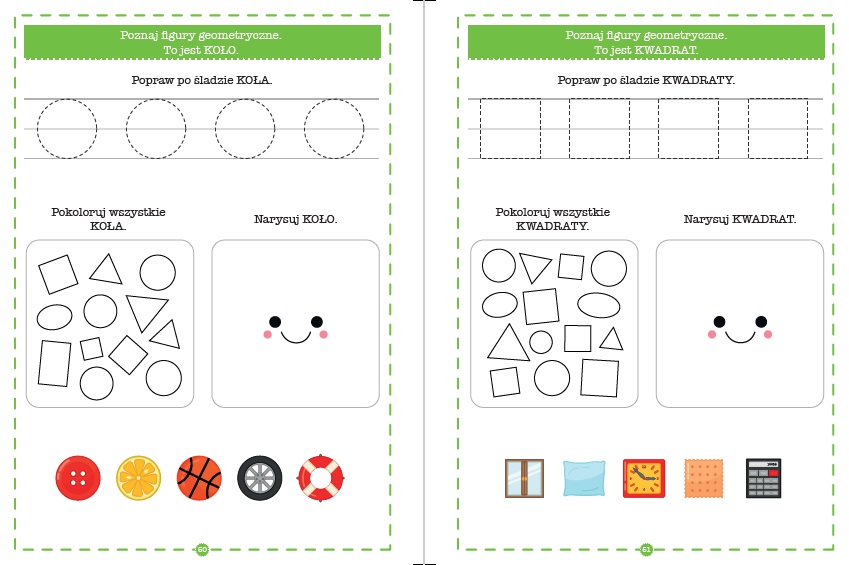 Poznaj figury geometryczne.
To jest KOŁO.

Popraw po śladzie KOŁA.

Pokoloruj wszystkie KOŁA.

Narysuj KOŁO.

60

Poznaj figury geometryczne.
To jest KWADRAT.

Popraw po śladzie KWADRATY.

Pokoloruj wszystkie KWADRATY.

Narysuj KWADRAT.

61